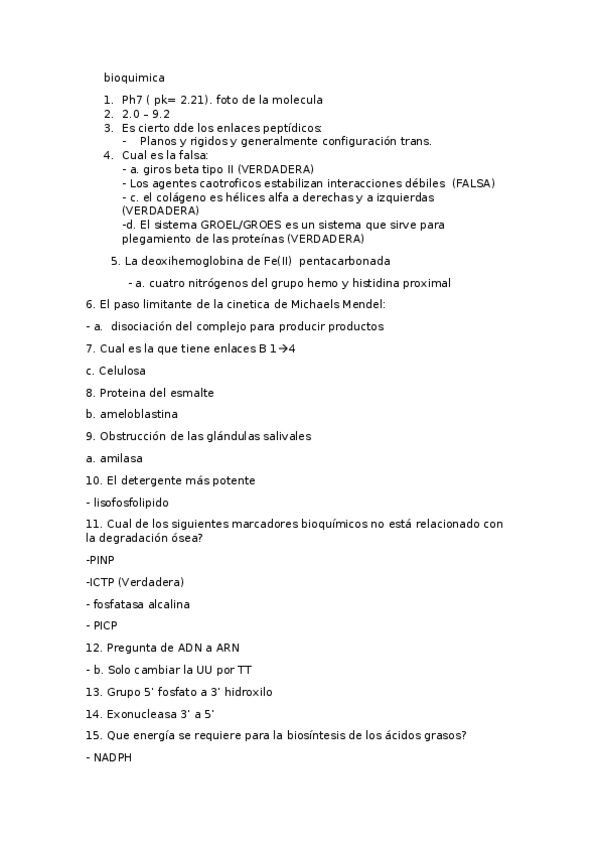 bioquimica

1. Ph7 ( pk= 2.21). foto de la molecula
2. 2.0 – 9.2
3. Es cierto dde los enlaces peptídicos:
- Planos y rigidos y generalmente configuración trans.
4. Cual es la falsa:
- a. giros beta tipo II (VERDADERA)
- Los agentes caotroficos estabilizan interacciones débiles (FALSA)
- c. el colágeno es hélices alfa a derechas y a izquierdas (VERDADERA)
-d. El sistema GROEL/GROES es un sistema que sirve para plegamiento de las proteínas (VERDADERA)

5. La deoxihemoglobina de Fe(II) pentacarbonada

- a. cuatro nitrógenos del grupo hemo y histidina proximal

6. El paso limitante de la cinetica de Michaels Mendel:

- a. disociación del complejo para producir productos

7. Cual es la que tiene enlaces B 1→4

c. Celulosa

8. Proteina del esmalte

b. ameloblastina

9. Obstrucción de las glándulas salivales

a. amilasa

10. El detergente más potente

- lisofosfolipido

11. Cual de los siguientes marcadores bioquímicos no está relacionado con la degradación ósea?

-PINP

-ICTP (Verdadera)

- fosfatasa alcalina

- PICP

12. Pregunta de ADN a ARN

- b. Solo cambiar la UU por TT

13. Grupo 5' fosfato a 3' hidroxilo

14. Exonucleasa 3' a 5'

15. Que energía se requiere para la biosíntesis de los ácidos grasos?

- NADPH